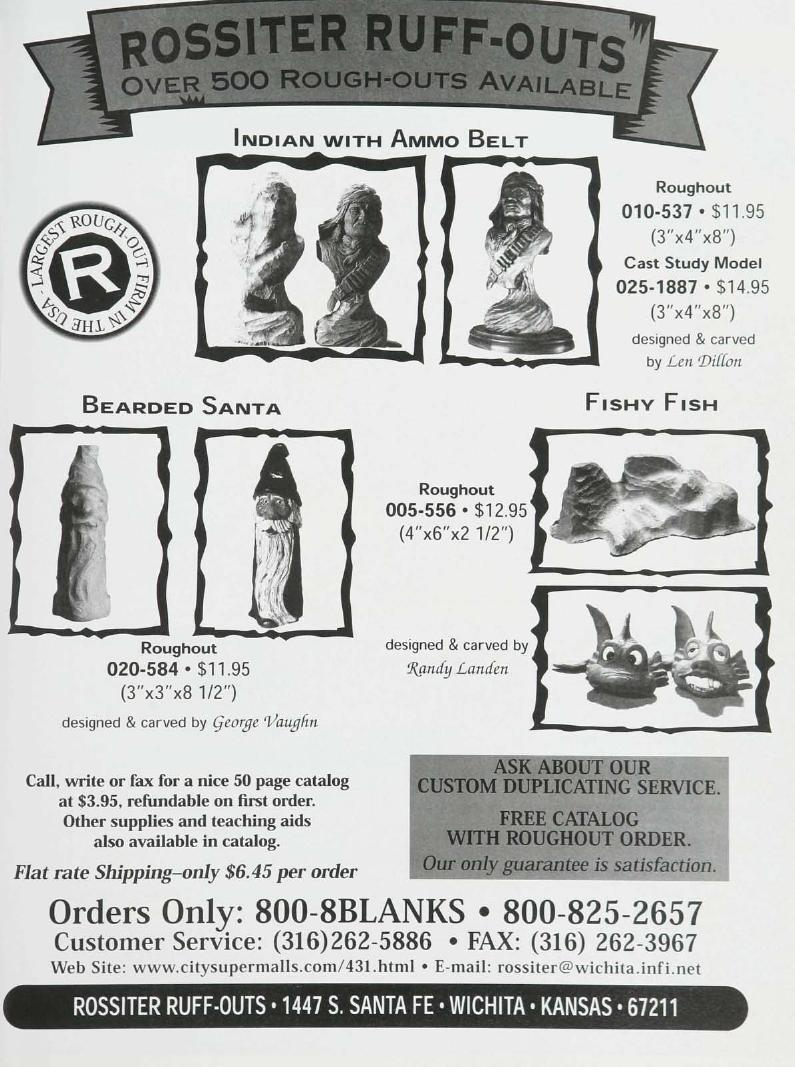 ROSSITER RUFF-OUTS
OVER 500 ROUGH-OUTS AVAILABLE

INDIAN WITH AMMO BELT

LARGEST ROUGH OUT FIRM IN THE USA
R

Roughout
010-537 • $11.95
(3"x4"x8")
Cast Study Model
025-1887 • $14.95
(3"x4"x8")
designed & carved
by Len Dillon

BEARDED SANTA

Roughout
020-584 • $11.95
(3"x3"x8 1/2")
designed & carved by George Vaughn

FISHY FISH

Roughout
005-556 • $12.95
(4"x6"x2 1/2")

designed & carved by
Randy Landen

Call, write or fax for a nice 50 page catalog at $3.95, refundable on first order. Other supplies and teaching aids also available in catalog.

Flat rate Shipping–only $6.45 per order

ASK ABOUT OUR
CUSTOM DUPLICATING SERVICE.
FREE CATALOG
WITH ROUGHOUT ORDER.
Our only guarantee is satisfaction.

Orders Only: 800-8BLANKS • 800-825-2657
Customer Service: (316)262-5886 • FAX: (316) 262-3967
Web Site: www.citysupermalls.com/431.html • E-mail: rossiter@wichita.infi.net

ROSSITER RUFF-OUTS • 1447 S. SANTA FE • WICHITA • KANSAS • 67211